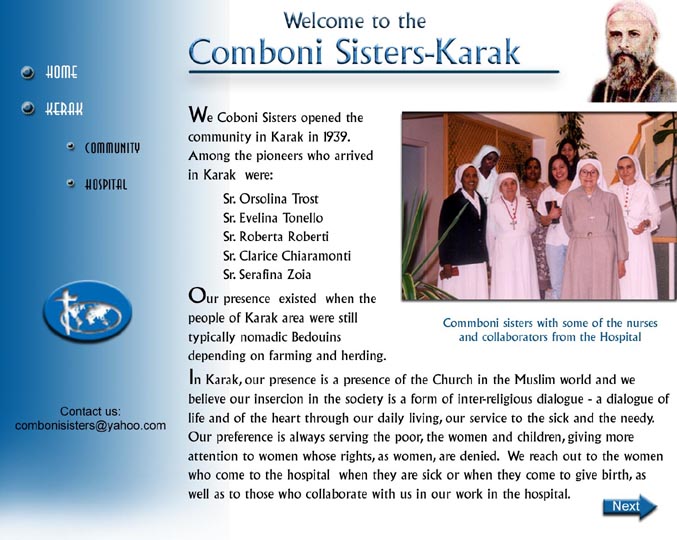 HOME

KERAK

COMMUNITY

HOSPITAL

Contact us:
combonisisters@yahoo.com

Welcome to the
Comboni Sisters-Karak

We Coboni Sisters opened the community in Karak in 1939. Among the pioneers who arrived in Karak were:

Sr. Orsolina Trost
Sr. Evelina Tonello
Sr. Roberta Roberti
Sr. Clarice Chiaramonti
Sr. Serafina Zoia

Our presence existed when the people of Karak area were still typically nomadic Bedouins depending on farming and herding.

Commboni sisters with some of the nurses and collaborators from the Hospital

In Karak, our presence is a presence of the Church in the Muslim world and we believe our insercion in the society is a form of inter-religious dialogue - a dialogue of life and of the heart through our daily living, our service to the sick and the needy. Our preference is always serving the poor, the women and children, giving more attention to women whose rights, as women, are denied. We reach out to the women who come to the hospital when they are sick or when they come to give birth, as well as to those who collaborate with us in our work in the hospital.

Next